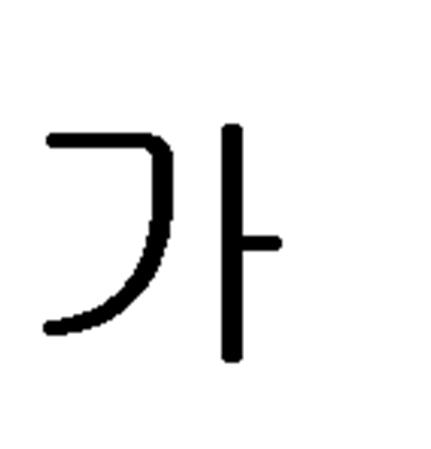 가